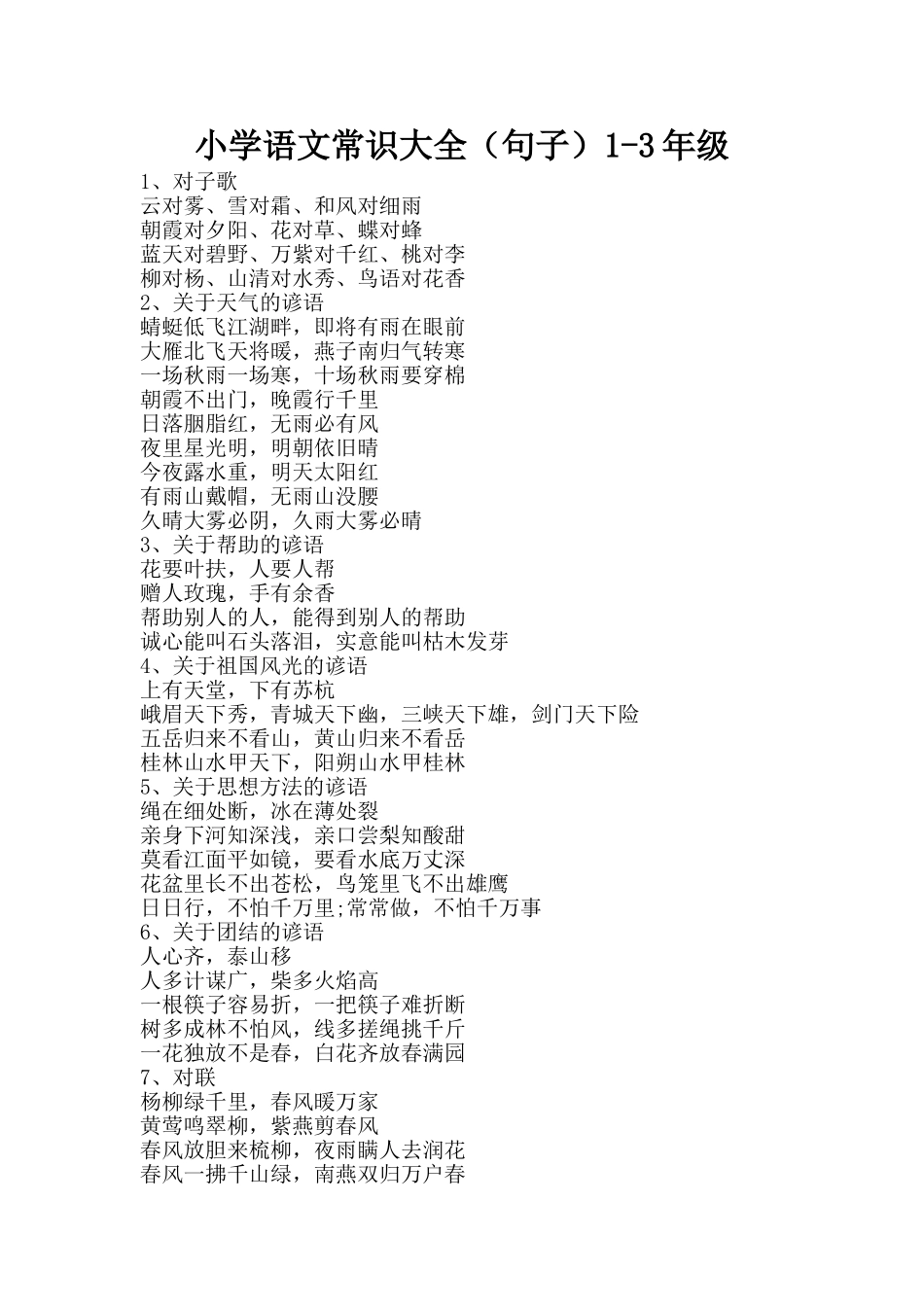 小学语文常识大全（句子）1-3年级

1、对子歌
云对雾、雪对霜、和风对细雨
朝霞对夕阳、花对草、蝶对蜂
蓝天对碧野、万紫对千红、桃对李
柳对杨、山清对水秀、鸟语对花香

2、关于天气的谚语
蜻蜓低飞江湖畔，即将有雨在眼前
大雁北飞天将暖，燕子南归气转寒
一场秋雨一场寒，十场秋雨要穿棉
朝霞不出门，晚霞行千里
日落胭脂红，无雨必有风
夜里星光明，明朝依旧晴
今夜露水重，明天太阳红
有雨山戴帽，无雨山没腰
久晴大雾必阴，久雨大雾必晴

3、关于帮助的谚语
花要叶扶，人要人帮
赠人玫瑰，手有余香
帮助别人的人，能得到别人的帮助
诚心能叫石头落泪，实意能叫枯木发芽

4、关于祖国风光的谚语
上有天堂，下有苏杭
峨眉天下秀，青城天下幽，三峡天下雄，剑门天下险
五岳归来不看山，黄山归来不看岳
桂林山水甲天下，阳朔山水甲桂林

5、关于思想方法的谚语
绳在细处断，冰在薄处裂
亲身下河知深浅，亲口尝梨知酸甜
莫看江面平如镜，要看水底万丈深
花盆里长不出苍松，鸟笼里飞不出雄鹰
日日行，不怕千万里;常常做，不怕千万事

6、关于团结的谚语
人心齐，泰山移
人多计谋广，柴多火焰高
一根筷子容易折，一把筷子难折断
树多成林不怕风，线多搓绳挑千斤
一花独放不是春，白花齐放春满园

7、对联
杨柳绿千里，春风暖万家
黄莺鸣翠柳，紫燕剪春风
春风放胆来梳柳，夜雨瞒人去润花
春风一拂千山绿，南燕双归万户春